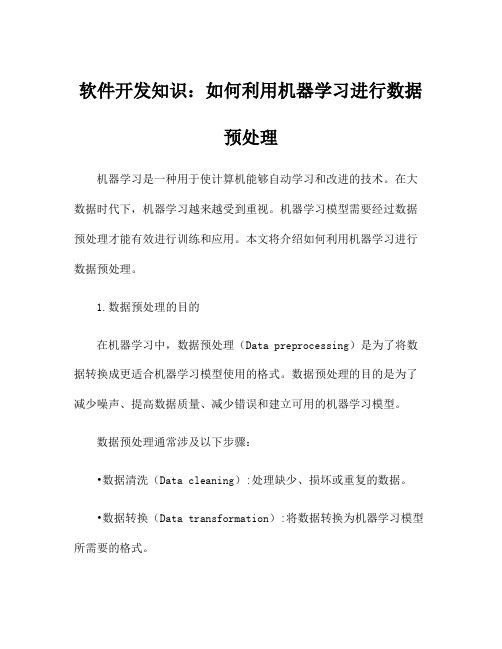 软件开发知识：如何利用机器学习进行数据预处理

机器学习是一种用于使计算机能够自动学习和改进的技术。在大数据时代下，机器学习越来越受到重视。机器学习模型需要经过数据预处理才能有效进行训练和应用。本文将介绍如何利用机器学习进行数据预处理。

1.数据预处理的目的

在机器学习中，数据预处理（Data preprocessing）是为了将数据转换成更适合机器学习模型使用的格式。数据预处理的目的是为了减少噪声、提高数据质量、减少错误和建立可用的机器学习模型。

数据预处理通常涉及以下步骤：

•数据清洗（Data cleaning）:处理缺少、损坏或重复的数据。

•数据转换（Data transformation）:将数据转换为机器学习模型所需要的格式。